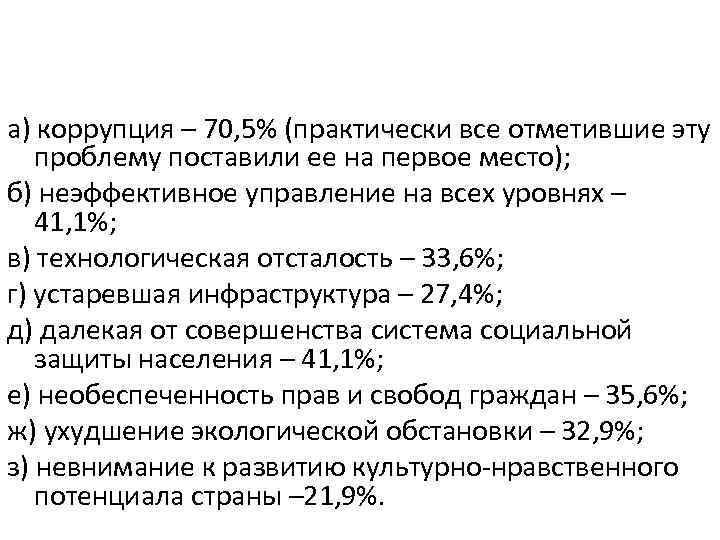 а) коррупция – 70,5% (практически все отметившие эту проблему поставили ее на первое место);
б) неэффективное управление на всех уровнях – 41,1%;
в) технологическая отсталость – 33,6%;
г) устаревшая инфраструктура – 27,4%;
д) далекая от совершенства система социальной защиты населения – 41,1%;
е) необеспеченность прав и свобод граждан – 35,6%;
ж) ухудшение экологической обстановки – 32,9%;
з) невнимание к развитию культурно-нравственного потенциала страны –21,9%.